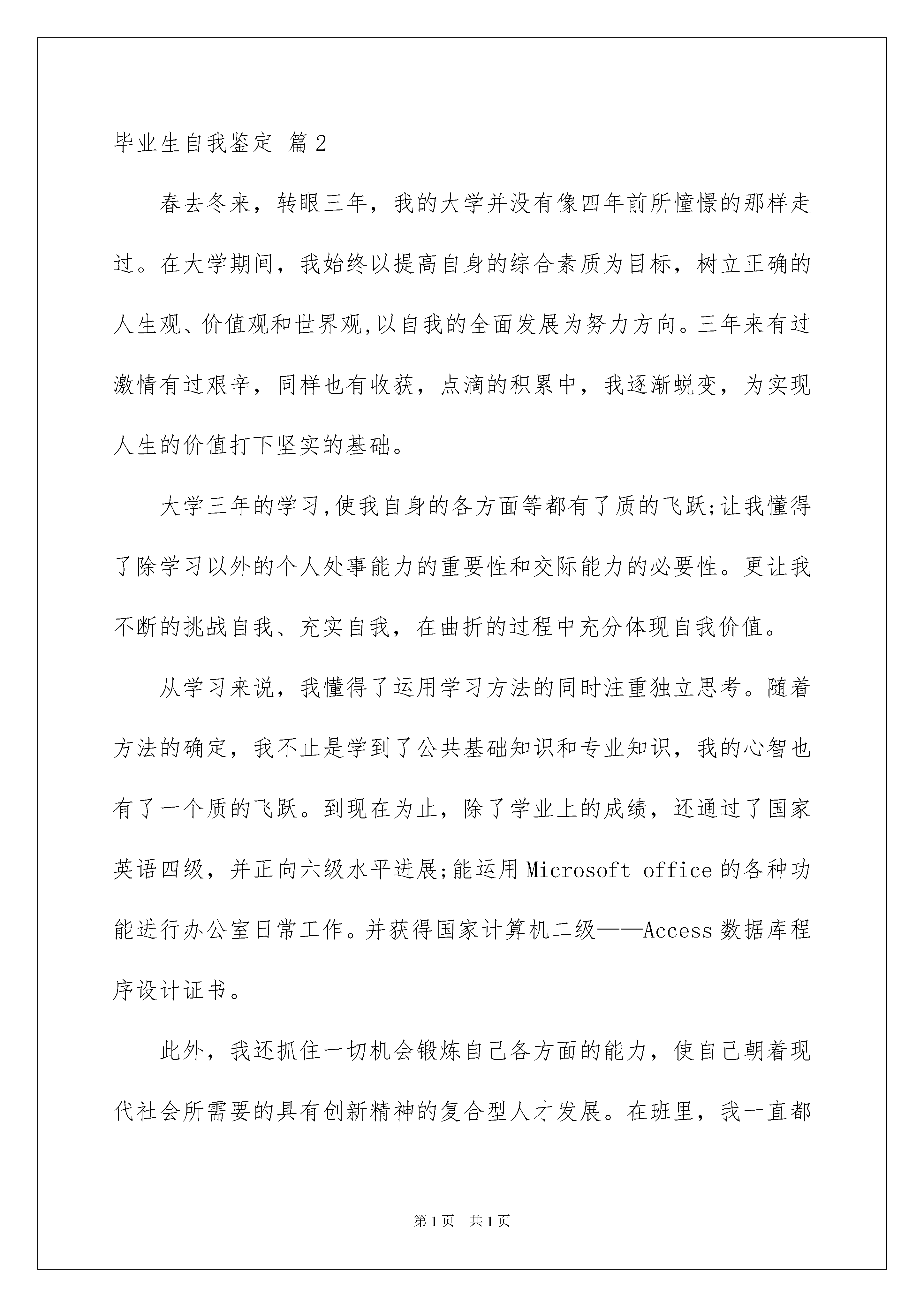 毕业生自我鉴定 篇2

春去冬来，转眼三年，我的大学并没有像四年前所憧憬的那样走过。在大学期间，我始终以提高自身的综合素质为目标，树立正确的人生观、价值观和世界观,以自我的全面发展为努力方向。三年来有过激情有过艰辛，同样也有收获，点滴的积累中，我逐渐蜕变，为实现人生的价值打下坚实的基础。

大学三年的学习,使我自身的各方面等都有了质的飞跃;让我懂得了除学习以外的个人处事能力的重要性和交际能力的必要性。更让我不断的挑战自我、充实自我，在曲折的过程中充分体现自我价值。

从学习来说，我懂得了运用学习方法的同时注重独立思考。随着方法的确定，我不止是学到了公共基础知识和专业知识，我的心智也有了一个质的飞跃。到现在为止，除了学业上的成绩，还通过了国家英语四级，并正向六级水平进展;能运用Microsoft office的各种功能进行办公室日常工作。并获得国家计算机二级——Access数据库程序设计证书。

此外，我还抓住一切机会锻炼自己各方面的能力，使自己朝着现代社会所需要的具有创新精神的复合型人才发展。在班里，我一直都

第1页 共1页